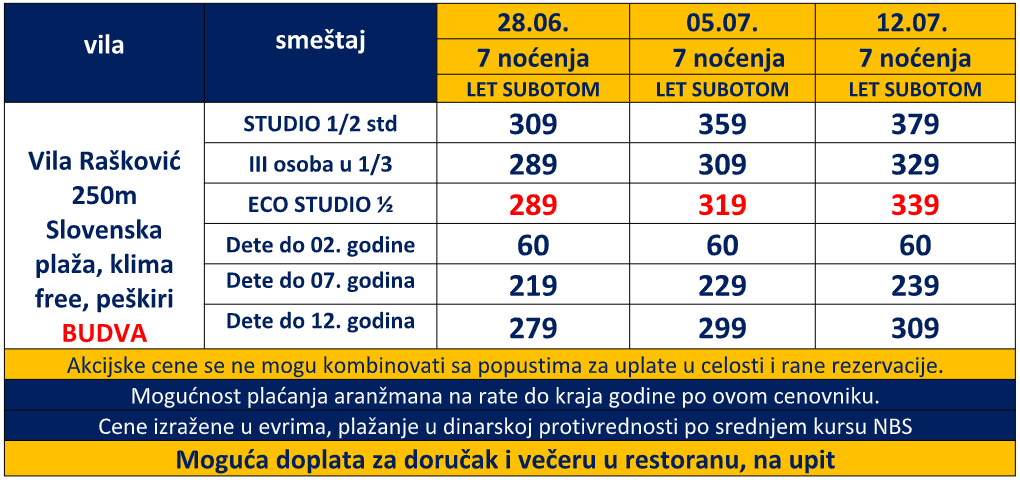 | vila | smeštaj | 28.06. 7 noćenja LET SUBOTOM | 05.07. 7 noćenja LET SUBOTOM | 12.07. 7 noćenja LET SUBOTOM |
|---|---|---|---|---|
| Vila Rašković 250m Slovenska plaža, klima free, peškiri BUDVA | STUDIO 1/2 std | 309 | 359 | 379 |
| | III osoba u 1/3 | 289 | 309 | 329 |
| | ECO STUDIO ½ | 289 | 319 | 339 |
| | Dete do 02. godine | 60 | 60 | 60 |
| | Dete do 07. godina | 219 | 229 | 239 |
| | Dete do 12. godina | 279 | 299 | 309 |

Akcijske cene se ne mogu kombinovati sa popustima za uplate u celosti i rane rezervacije.

Mogućnost plaćanja aranžmana na rate do kraja godine po ovom cenovniku.

Cene izražene u evrima, plažanje u dinarskoj protivrednosti po srednjem kursu NBS

Moguća doplata za doručak i večeru u restoranu, na upit